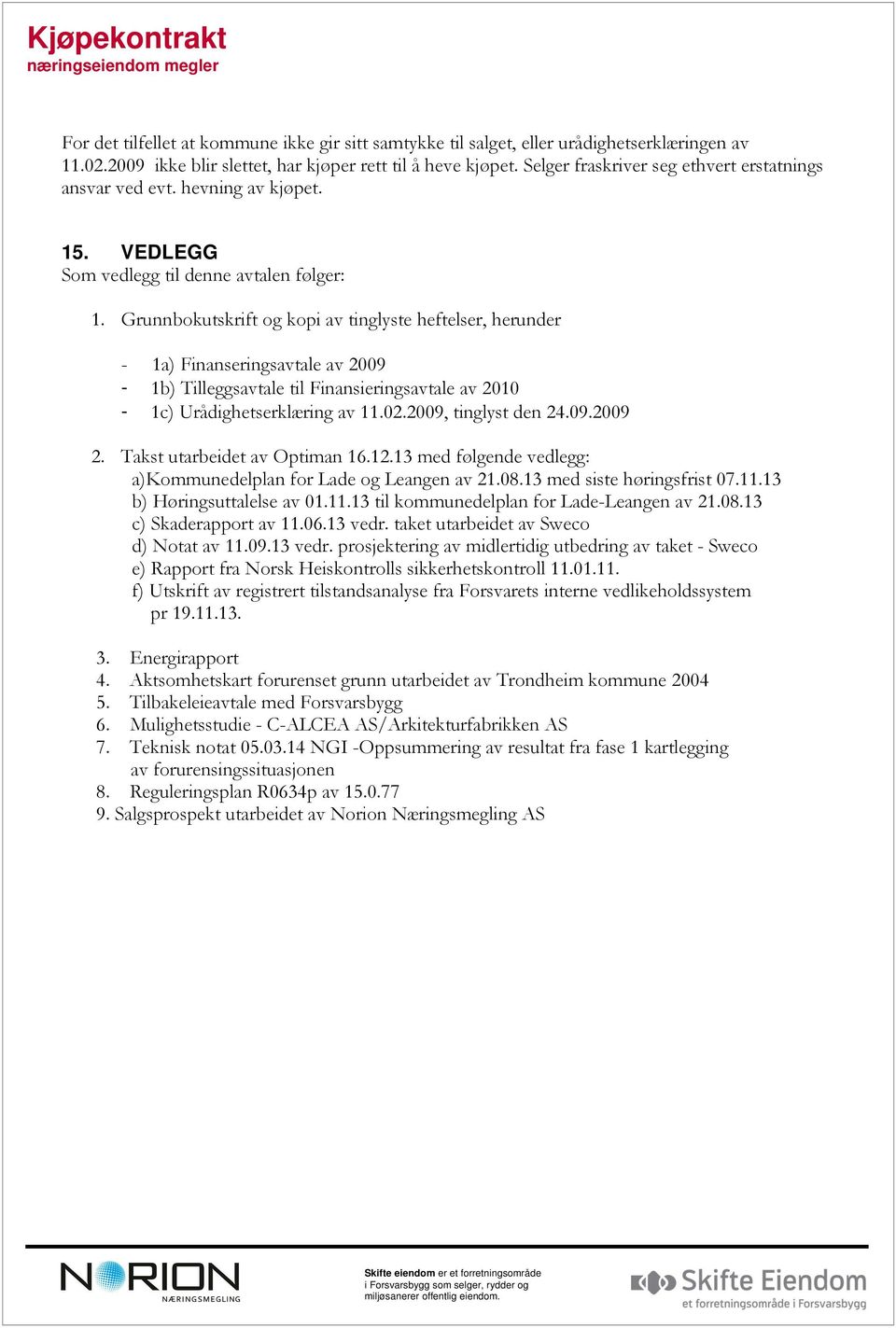 Kjøpekontrakt
næringseiendom megler

For det tilfellet at kommune ikke gir sitt samtykke til salget, eller urådighetserklæringen av 11.02.2009 ikke blir slettet, har kjøper rett til å heve kjøpet. Selger fraskriver seg ethvert erstatnings ansvar ved evt. hevning av kjøpet.

15. VEDLEGG
Som vedlegg til denne avtalen følger:

1. Grunnbokutskrift og kopi av tinglyste heftelser, herunder

- 1a) Finanseringsavtale av 2009
- 1b) Tilleggsavtale til Finansieringsavtale av 2010
- 1c) Urådighetserklæring av 11.02.2009, tinglyst den 24.09.2009

2. Takst utarbeidet av Optiman 16.12.13 med følgende vedlegg:
a)Kommunedelplan for Lade og Leangen av 21.08.13 med siste høringsfrist 07.11.13
b) Høringsuttalelse av 01.11.13 til kommunedelplan for Lade-Leangen av 21.08.13
c) Skaderapport av 11.06.13 vedr. taket utarbeidet av Sweco
d) Notat av 11.09.13 vedr. prosjektering av midlertidig utbedring av taket - Sweco
e) Rapport fra Norsk Heiskontrolls sikkerhetskontroll 11.01.11.
f) Utskrift av registrert tilstandsanalyse fra Forsvarets interne vedlikeholdssystem pr 19.11.13.

3. Energirapport
4. Aktsomhetskart forurenset grunn utarbeidet av Trondheim kommune 2004
5. Tilbakeleieavtale med Forsvarsbygg
6. Mulighetsstudie - C-ALCEA AS/Arkitekturfabrikken AS
7. Teknisk notat 05.03.14 NGI -Oppsummering av resultat fra fase 1 kartlegging av forurensingssituasjonen
8. Reguleringsplan R0634p av 15.0.77
9. Salgsprospekt utarbeidet av Norion Næringsmegling AS

NORION NÆRINGSMEGLING

Skifte eiendom er et forretningsområde i Forsvarsbygg som selger, rydder og miljøsanerer offentlig eiendom.

Skifte Eiendom
et forretningsområde i Forsvarsbygg